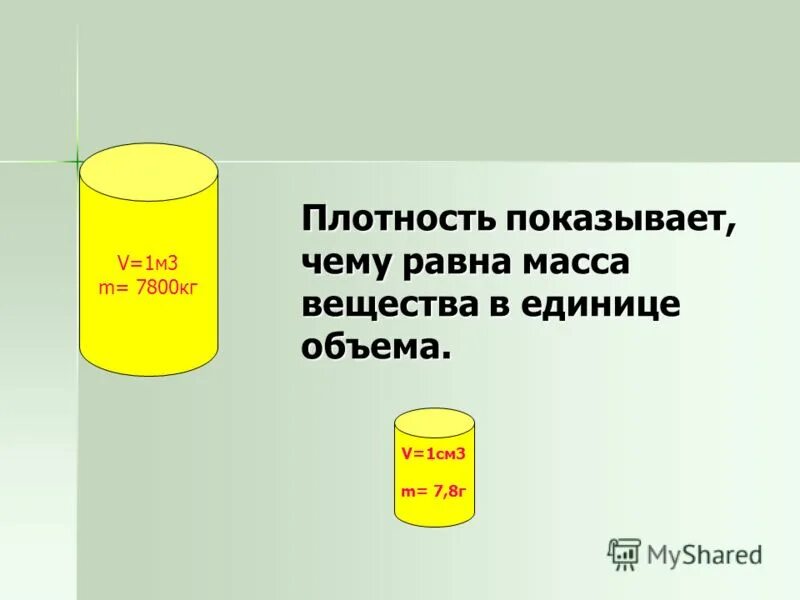 V=1м3
m= 7800кг

Плотность показывает, чему равна масса вещества в единице объема.

V=1см3

m= 7,8г

MyShared